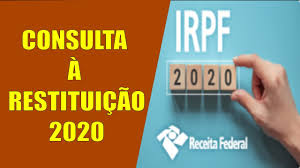 CONSULTA
À
RESTITUIÇÃO
2020

IRPF

2020

Receita Federal